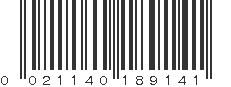 0 021140 189141